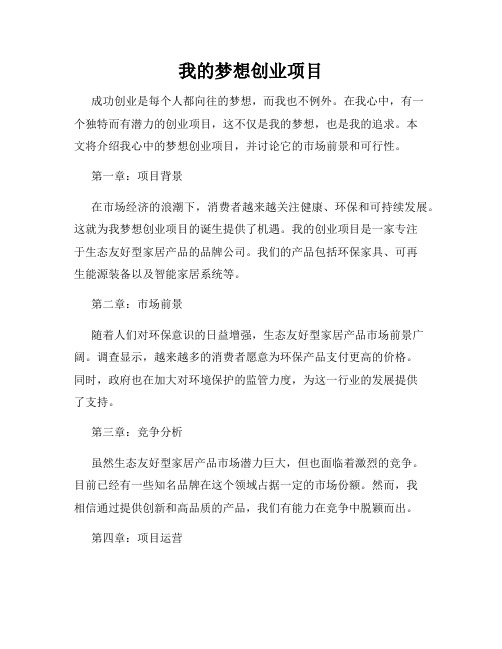 我的梦想创业项目

成功创业是每个人都向往的梦想，而我也不例外。在我心中，有一个独特而有潜力的创业项目，这不仅是我的梦想，也是我的追求。本文将介绍我心中的梦想创业项目，并讨论它的市场前景和可行性。

第一章：项目背景

在市场经济的浪潮下，消费者越来越关注健康、环保和可持续发展。这就为我梦想创业项目的诞生提供了机遇。我的创业项目是一家专注于生态友好型家居产品的品牌公司。我们的产品包括环保家具、可再生能源装备以及智能家居系统等。

第二章：市场前景

随着人们对环保意识的日益增强，生态友好型家居产品市场前景广阔。调查显示，越来越多的消费者愿意为环保产品支付更高的价格。同时，政府也在加大对环境保护的监管力度，为这一行业的发展提供了支持。

第三章：竞争分析

虽然生态友好型家居产品市场潜力巨大，但也面临着激烈的竞争。目前已经有一些知名品牌在这个领域占据一定的市场份额。然而，我相信通过提供创新和高品质的产品，我们有能力在竞争中脱颖而出。

第四章：项目运营